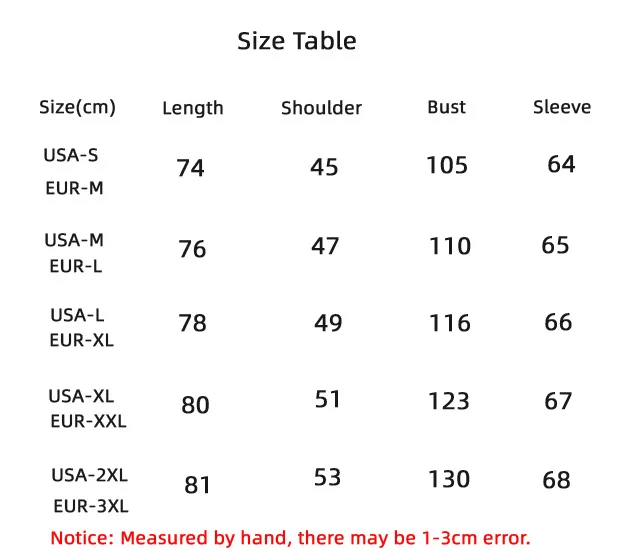 Size Table

| Size(cm) | Length | Shoulder | Bust | Sleeve |
|---|---|---|---|---|
| USA-S EUR-M | 74 | 45 | 105 | 64 |
| USA-M EUR-L | 76 | 47 | 110 | 65 |
| USA-L EUR-XL | 78 | 49 | 116 | 66 |
| USA-XL EUR-XXL | 80 | 51 | 123 | 67 |
| USA-2XL EUR-3XL | 81 | 53 | 130 | 68 |

Notice: Measured by hand, there may be 1-3cm error.